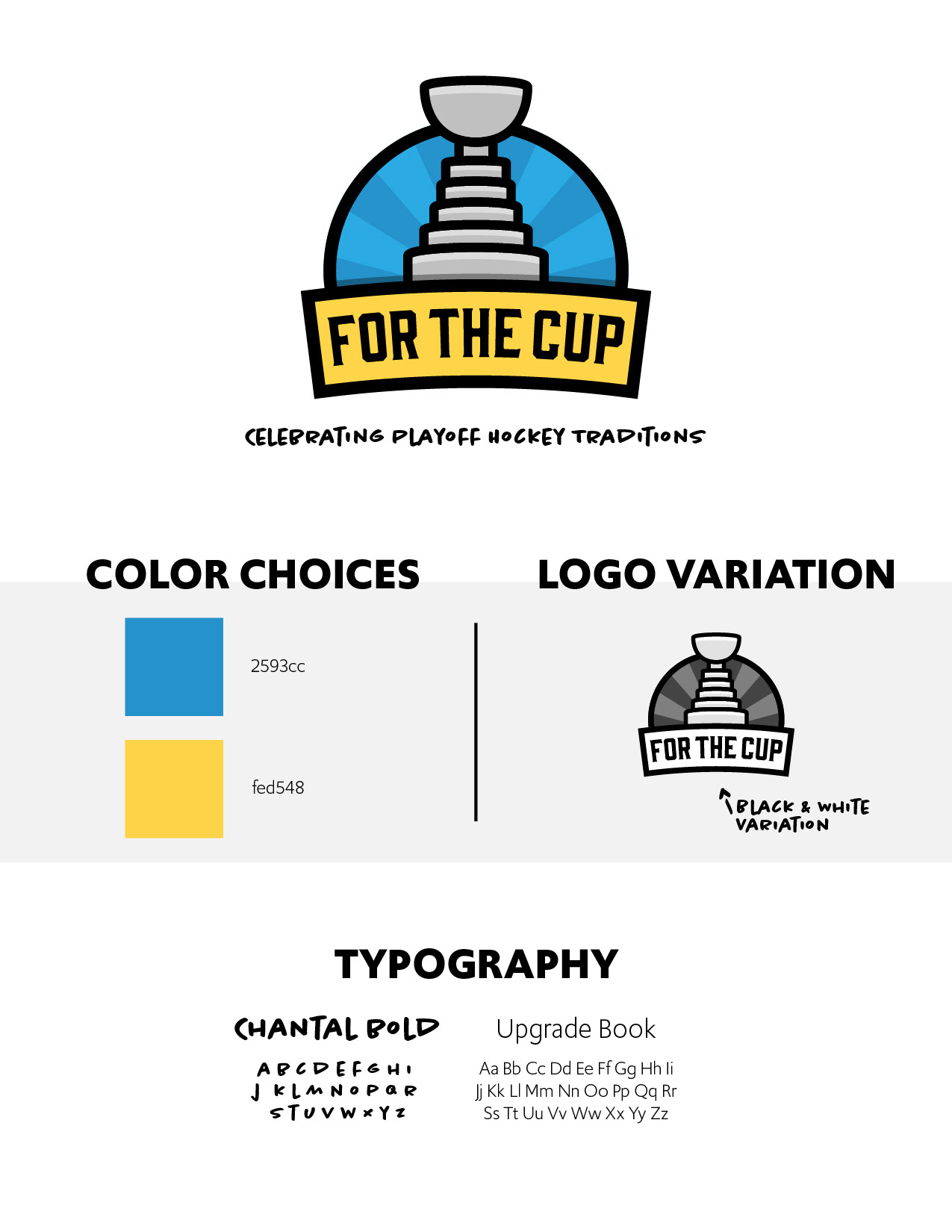 FOR THE CUP

CELEBRATING PLAYOFF HOCKEY TRADITIONS

COLOR CHOICES

2593cc

fed548

LOGO VARIATION

FOR THE CUP

BLACK & WHITE VARIATION

TYPOGRAPHY

CHANTAL BOLD

A B C D E F G H I
J K L M N O P Q R
S T U V W X Y Z

Upgrade Book

Aa Bb Cc Dd Ee Ff Gg Hh Ii
Jj Kk Ll Mm Nn Oo Pp Qq Rr
Ss Tt Uu Vv Ww Xx Yy Zz